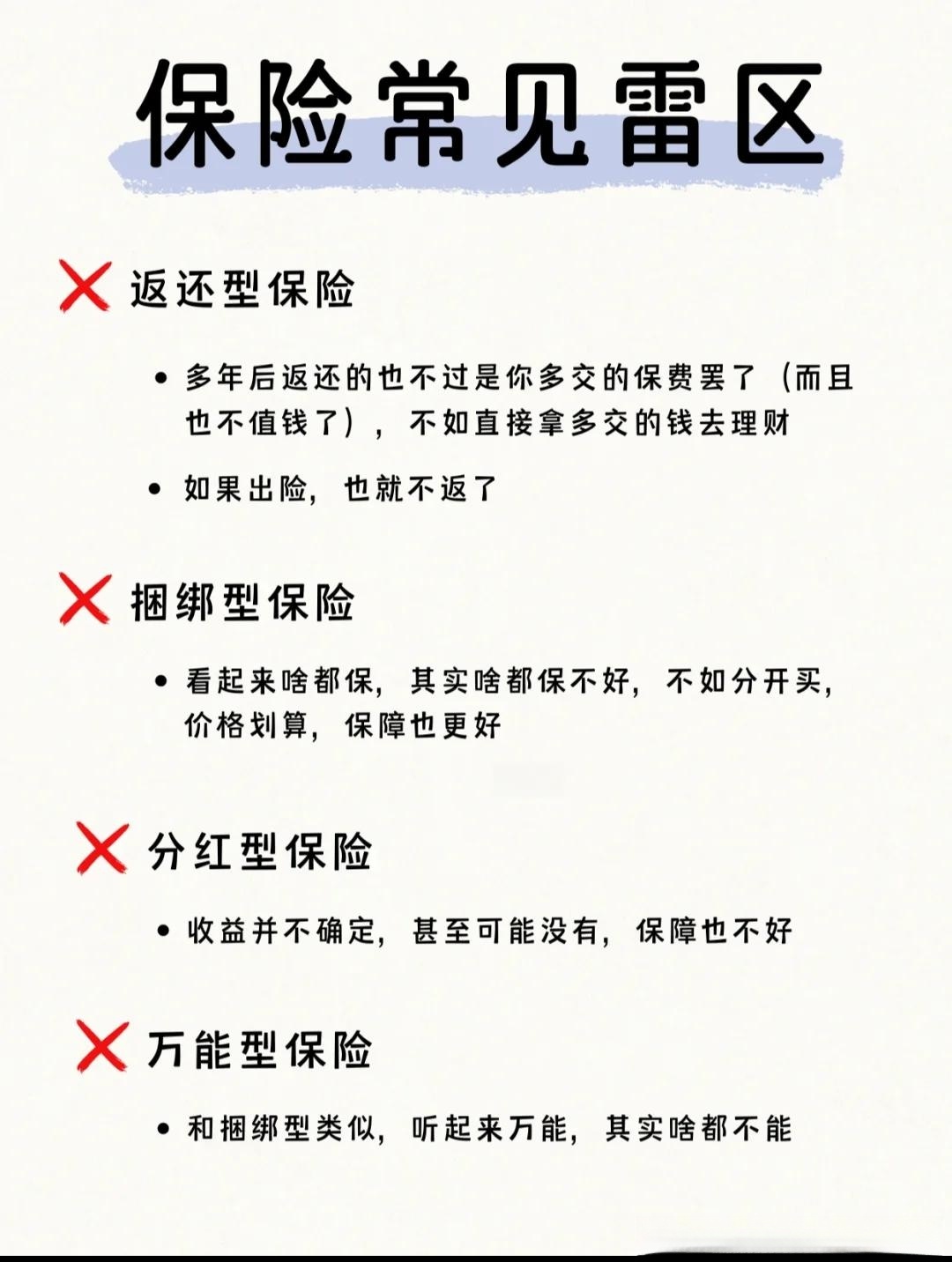 保险常见雷区

❌ 返还型保险

• 多年后返还的也不过是你多交的保费罢了（而且也不值钱了），不如直接拿多交的钱去理财

• 如果出险，也就不返了

❌ 捆绑型保险

• 看起来啥都保，其实啥都保不好，不如分开买，价格划算，保障也更好

❌ 分红型保险

• 收益并不确定，甚至可能没有，保障也不好

❌ 万能型保险

• 和捆绑型类似，听起来万能，其实啥都不能